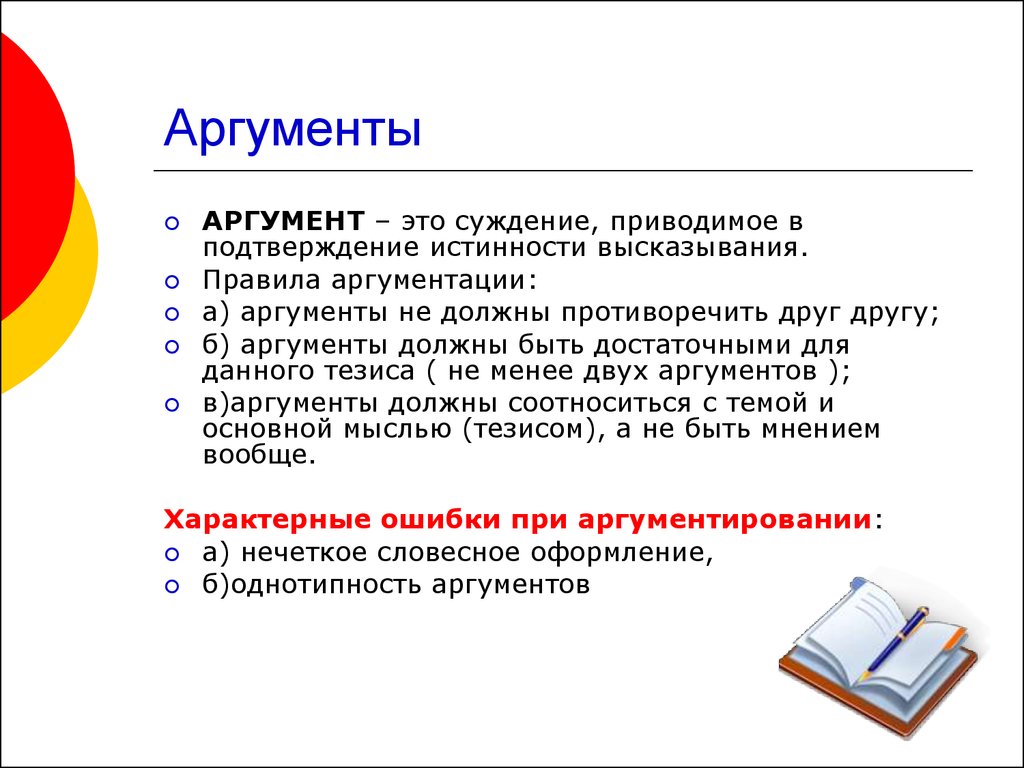 Аргументы

АРГУМЕНТ – это суждение, приводимое в подтверждение истинности высказывания.

Правила аргументации:

а) аргументы не должны противоречить друг другу;

б) аргументы должны быть достаточными для данного тезиса ( не менее двух аргументов );

в)аргументы должны соотноситься с темой и основной мыслью (тезисом), а не быть мнением вообще.

Характерные ошибки при аргументировании:

а) нечеткое словесное оформление,

б)однотипность аргументов